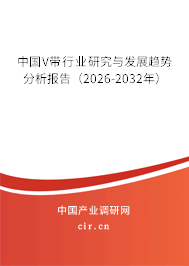 中国V带行业研究与发展趋势分析报告（2026-2032年）

中国产业调研网

cir.cn